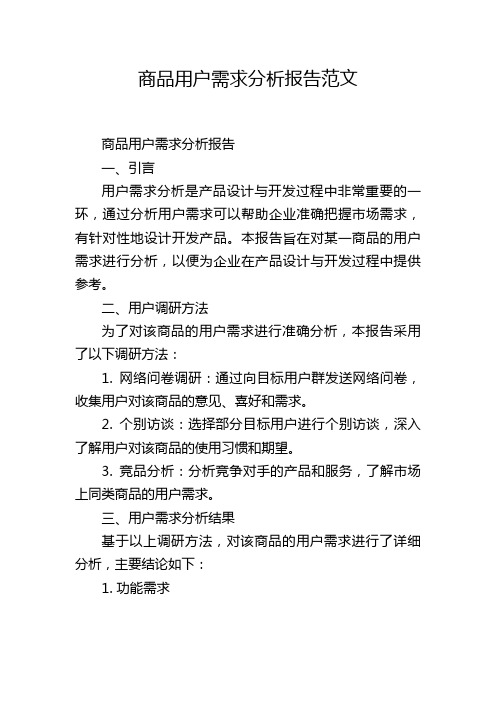 商品用户需求分析报告范文

商品用户需求分析报告

一、引言

用户需求分析是产品设计与开发过程中非常重要的一环，通过分析用户需求可以帮助企业准确把握市场需求，有针对性地设计开发产品。本报告旨在对某一商品的用户需求进行分析，以便为企业在产品设计与开发过程中提供参考。

二、用户调研方法

为了对该商品的用户需求进行准确分析，本报告采用了以下调研方法：

1. 网络问卷调研：通过向目标用户群发送网络问卷，收集用户对该商品的意见、喜好和需求。

2. 个别访谈：选择部分目标用户进行个别访谈，深入了解用户对该商品的使用习惯和期望。

3. 竞品分析：分析竞争对手的产品和服务，了解市场上同类商品的用户需求。

三、用户需求分析结果

基于以上调研方法，对该商品的用户需求进行了详细分析，主要结论如下：

1. 功能需求